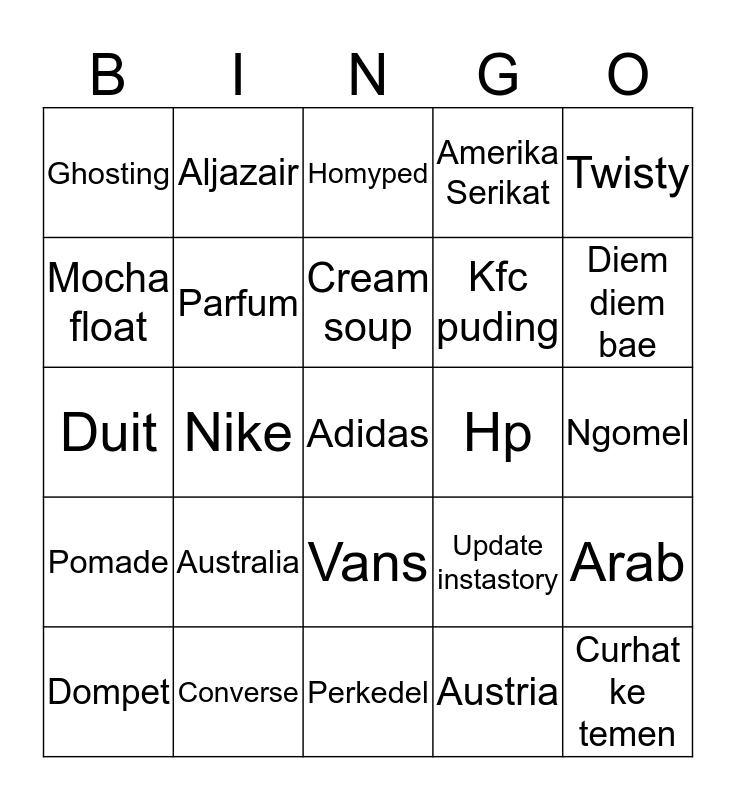 | B | I | N | G | O |
|---|---|---|---|---|
| Ghosting | Aljazair | Homyped | Amerika Serikat | Twisty |
| Mocha float | Parfum | Cream soup | Kfc puding | Diem diem bae |
| Duit | Nike | Adidas | Hp | Ngomel |
| Pomade | Australia | Vans | Update instastory | Arab |
| Dompet | Converse | Perkedel | Austria | Curhat ke temen |